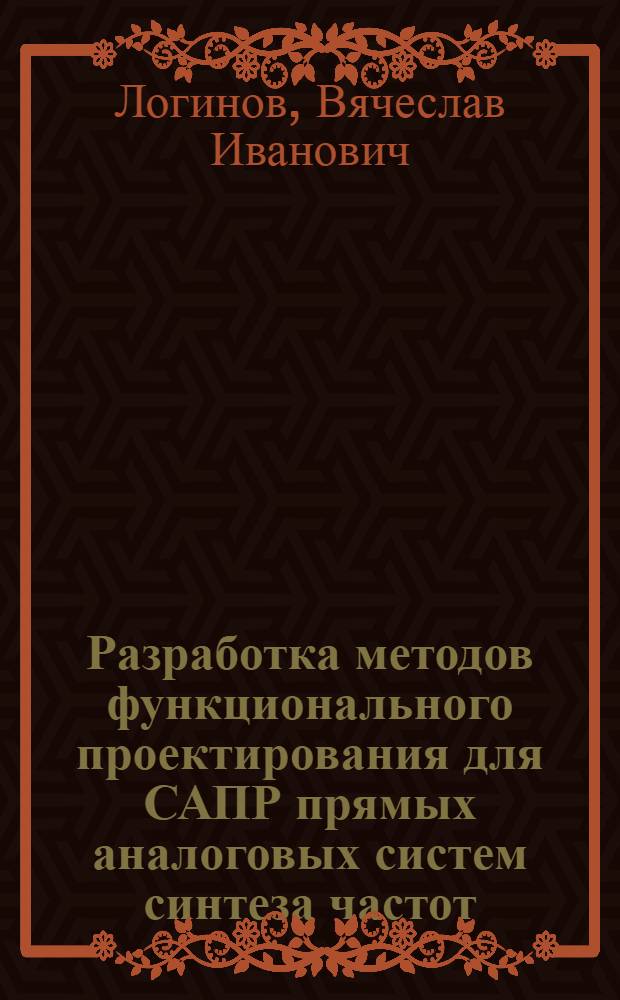 Логинов, Вячеслав Иванович

Разработка методов функционального проектирования для САПР прямых аналоговых систем синтеза частот